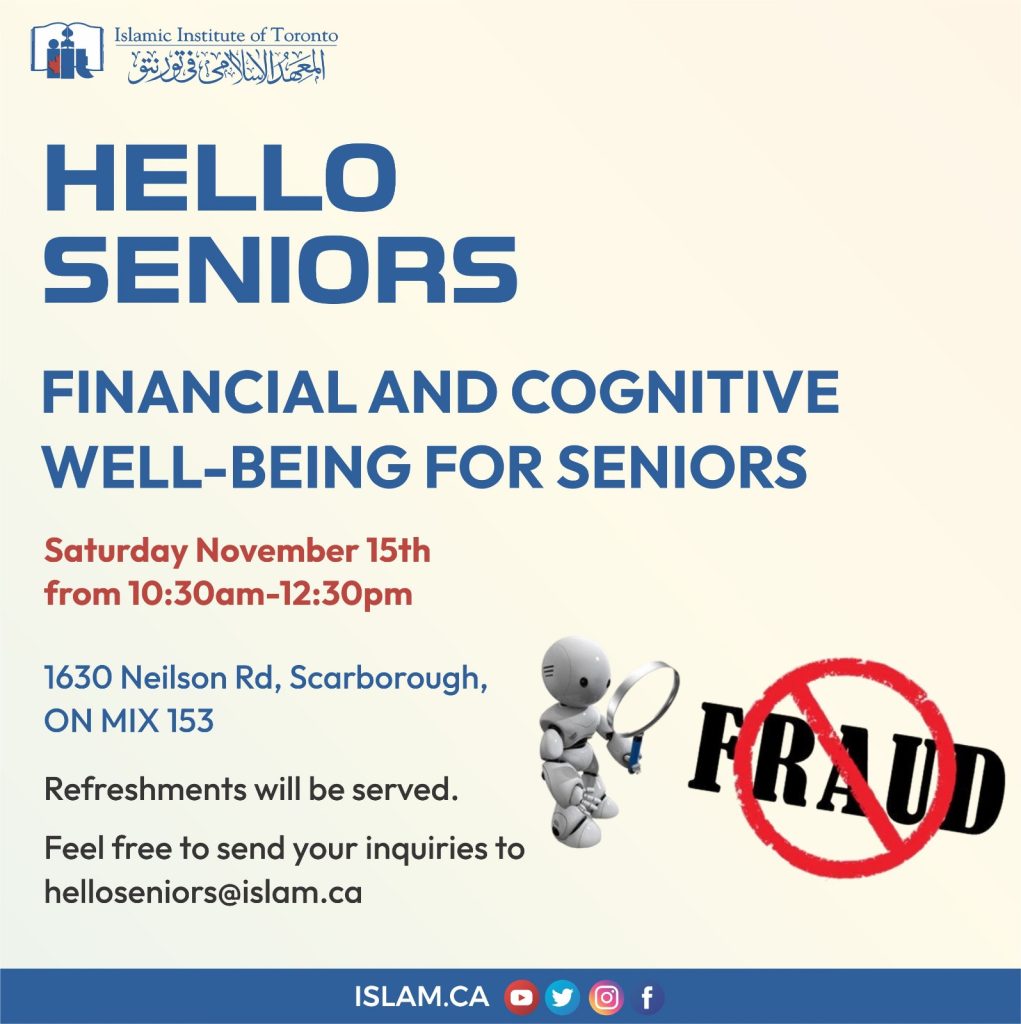 Islamic Institute of Toronto
المعهد الإسلامي في تورنتو

HELLO SENIORS

FINANCIAL AND COGNITIVE WELL-BEING FOR SENIORS

Saturday November 15th
from 10:30am-12:30pm

1630 Neilson Rd, Scarborough, ON MIX 153

Refreshments will be served.

Feel free to send your inquiries to helloseniors@islam.ca

FRAUD

ISLAM.CA